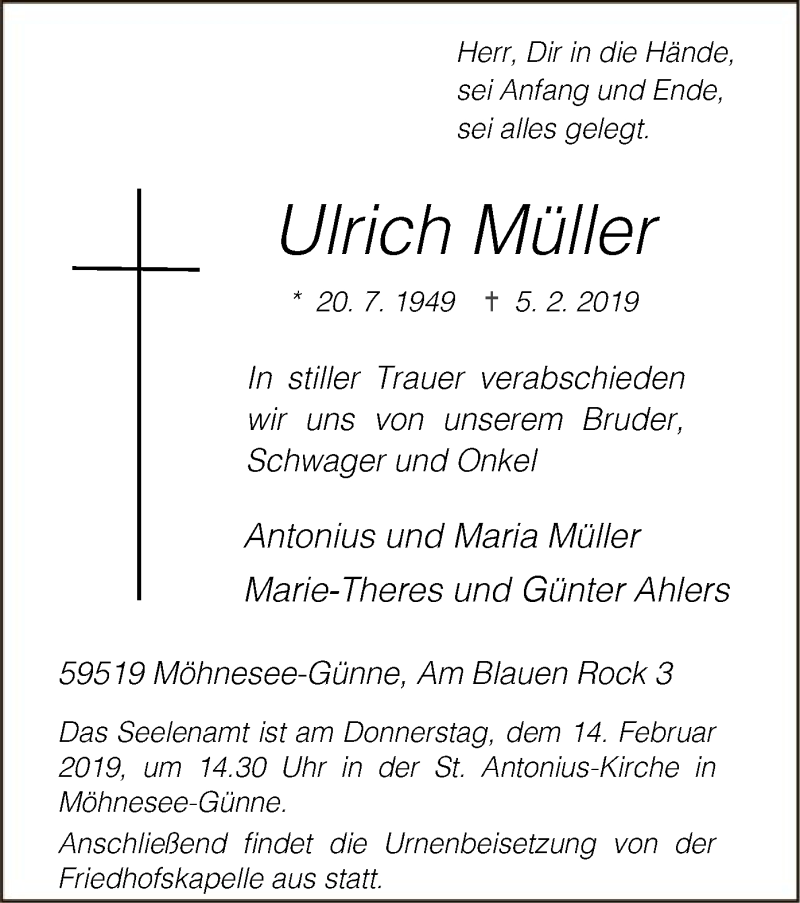 Herr, Dir in die Hände,
sei Anfang und Ende,
sei alles gelegt.

Ulrich Müller

* 20. 7. 1949 † 5. 2. 2019

In stiller Trauer verabschieden wir uns von unserem Bruder, Schwager und Onkel

Antonius und Maria Müller

Marie-Theres und Günter Ahlers

59519 Möhnesee-Günne, Am Blauen Rock 3

Das Seelenamt ist am Donnerstag, dem 14. Februar 2019, um 14.30 Uhr in der St. Antonius-Kirche in Möhnesee-Günne.
Anschließend findet die Urnenbeisetzung von der Friedhofskapelle aus statt.